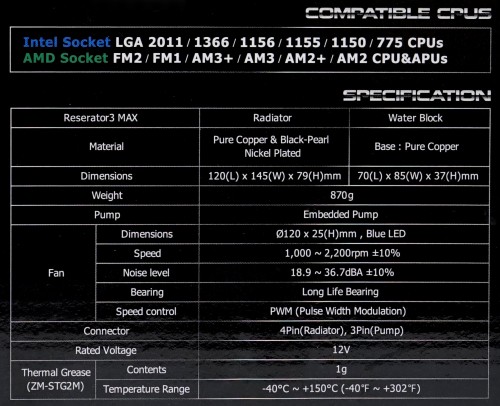 COMPATIBLE CPUS

Intel Socket LGA 2011 / 1366 / 1156 / 1155 / 1150 / 775 CPUs
AMD Socket FM2 / FM1 / AM3+ / AM3 / AM2+ / AM2 CPU&APUs

SPECIFICATION

| Reserator3 MAX | | Radiator | Water Block |
|---|---|---|---|
| Material | | Pure Copper & Black-Pearl Nickel Plated | Base : Pure Copper |
| Dimensions | | 120(L) x 145(W) x 79(H)mm | 70(L) x 85(W) x 37(H)mm |
| Weight | | 870g | |
| Pump | | Embedded Pump | |
| Fan | Dimensions | Ø120 x 25(H)mm , Blue LED | |
| | Speed | 1,000 ~ 2,200rpm ±10% | |
| | Noise level | 18.9 ~ 36.7dBA ±10% | |
| | Bearing | Long Life Bearing | |
| | Speed control | PWM (Pulse Width Modulation) | |
| Connector | | 4Pin(Radiator), 3Pin(Pump) | |
| Rated Voltage | | 12V | |
| Thermal Grease (ZM-STG2M) | Contents | 1g | |
| | Temperature Range | -40°C ~ +150°C (-40°F ~ +302°F) | |